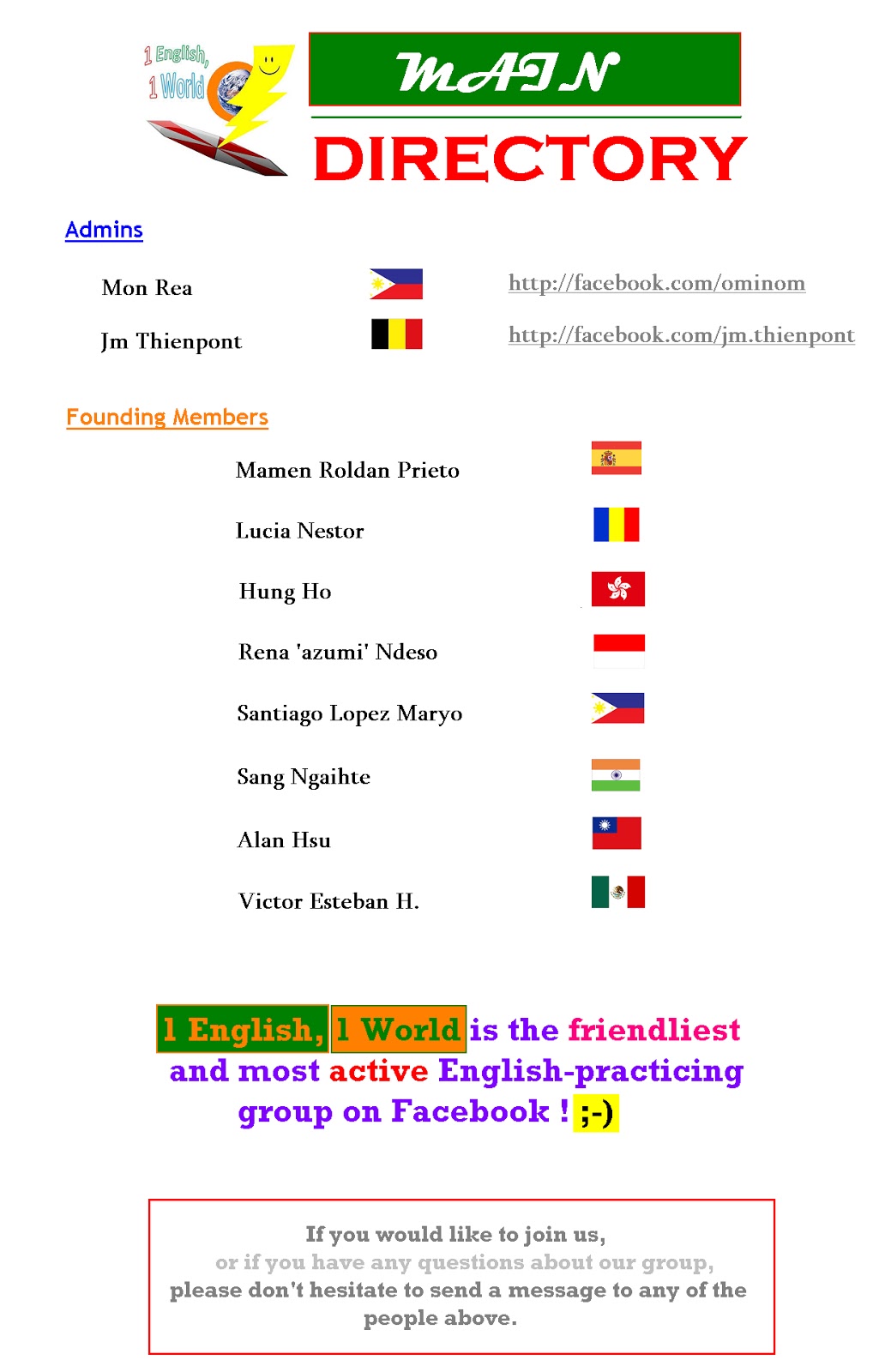 1 English,
1 World

MAIN

DIRECTORY

Admins

Mon Rea http://facebook.com/ominom

Jm Thienpont http://facebook.com/jm.thienpont

Founding Members

Mamen Roldan Prieto

Lucia Nestor

Hung Ho

Rena 'azumi' Ndeso

Santiago Lopez Maryo

Sang Ngaihte

Alan Hsu

Victor Esteban H.

1 English, 1 World is the friendliest and most active English-practicing group on Facebook ! ;-)

If you would like to join us, or if you have any questions about our group, please don't hesitate to send a message to any of the people above.